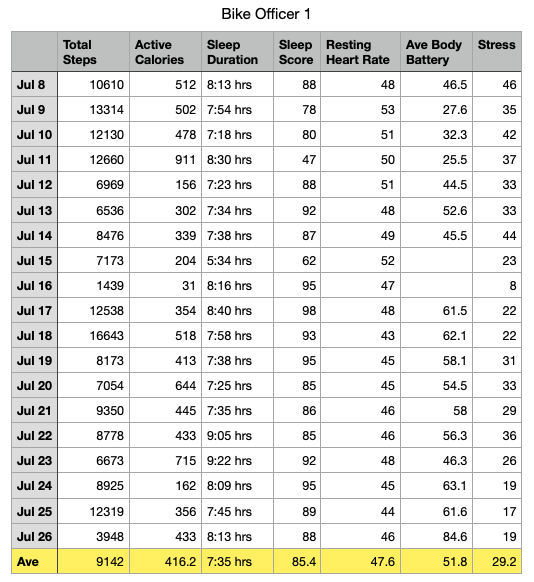 Bike Officer 1

| | Total Steps | Active Calories | Sleep Duration | Sleep Score | Resting Heart Rate | Ave Body Battery | Stress |
|---|---|---|---|---|---|---|---|
| Jul 8 | 10610 | 512 | 8:13 hrs | 88 | 48 | 46.5 | 46 |
| Jul 9 | 13314 | 502 | 7:54 hrs | 78 | 53 | 27.6 | 35 |
| Jul 10 | 12130 | 478 | 7:18 hrs | 80 | 51 | 32.3 | 42 |
| Jul 11 | 12660 | 911 | 8:30 hrs | 47 | 50 | 25.5 | 37 |
| Jul 12 | 6969 | 156 | 7:23 hrs | 88 | 51 | 44.5 | 33 |
| Jul 13 | 6536 | 302 | 7:34 hrs | 92 | 48 | 52.6 | 33 |
| Jul 14 | 8476 | 339 | 7:38 hrs | 87 | 49 | 45.5 | 44 |
| Jul 15 | 7173 | 204 | 5:34 hrs | 62 | 52 | | 23 |
| Jul 16 | 1439 | 31 | 8:16 hrs | 95 | 47 | | 8 |
| Jul 17 | 12538 | 354 | 8:40 hrs | 98 | 48 | 61.5 | 22 |
| Jul 18 | 16643 | 518 | 7:58 hrs | 93 | 43 | 62.1 | 22 |
| Jul 19 | 8173 | 413 | 7:38 hrs | 95 | 45 | 58.1 | 31 |
| Jul 20 | 7054 | 644 | 7:25 hrs | 85 | 45 | 54.5 | 33 |
| Jul 21 | 9350 | 445 | 7:35 hrs | 86 | 46 | 58 | 29 |
| Jul 22 | 8778 | 433 | 9:05 hrs | 85 | 46 | 56.3 | 36 |
| Jul 23 | 6673 | 715 | 9:22 hrs | 92 | 48 | 46.3 | 26 |
| Jul 24 | 8925 | 162 | 8:09 hrs | 95 | 45 | 63.1 | 19 |
| Jul 25 | 12319 | 356 | 7:45 hrs | 89 | 44 | 61.6 | 17 |
| Jul 26 | 3948 | 433 | 8:13 hrs | 88 | 46 | 84.6 | 19 |
| Ave | 9142 | 416.2 | 7:35 hrs | 85.4 | 47.6 | 51.8 | 29.2 |